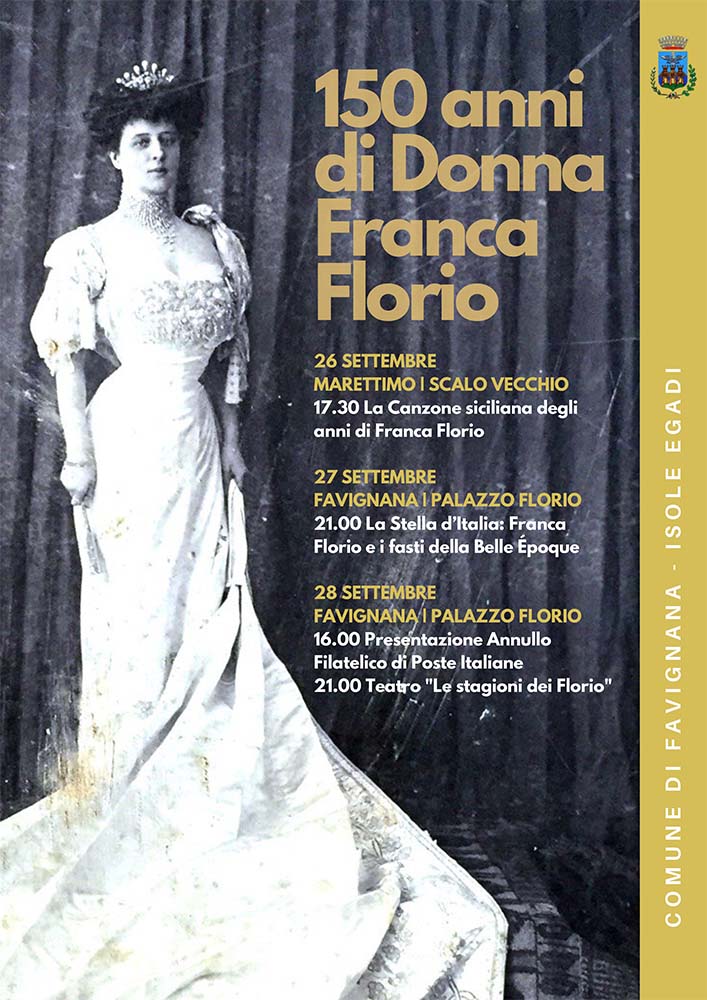 150 anni di Donna Franca Florio

26 SETTEMBRE
MARETTIMO | SCALO VECCHIO
17.30 La Canzone siciliana degli anni di Franca Florio

27 SETTEMBRE
FAVIGNANA | PALAZZO FLORIO
21.00 La Stella d'Italia: Franca Florio e i fasti della Belle Époque

28 SETTEMBRE
FAVIGNANA | PALAZZO FLORIO
16.00 Presentazione Annullo Filatelico di Poste Italiane
21.00 Teatro "Le stagioni dei Florio"

COMUNE DI FAVIGNANA - ISOLE EGADI